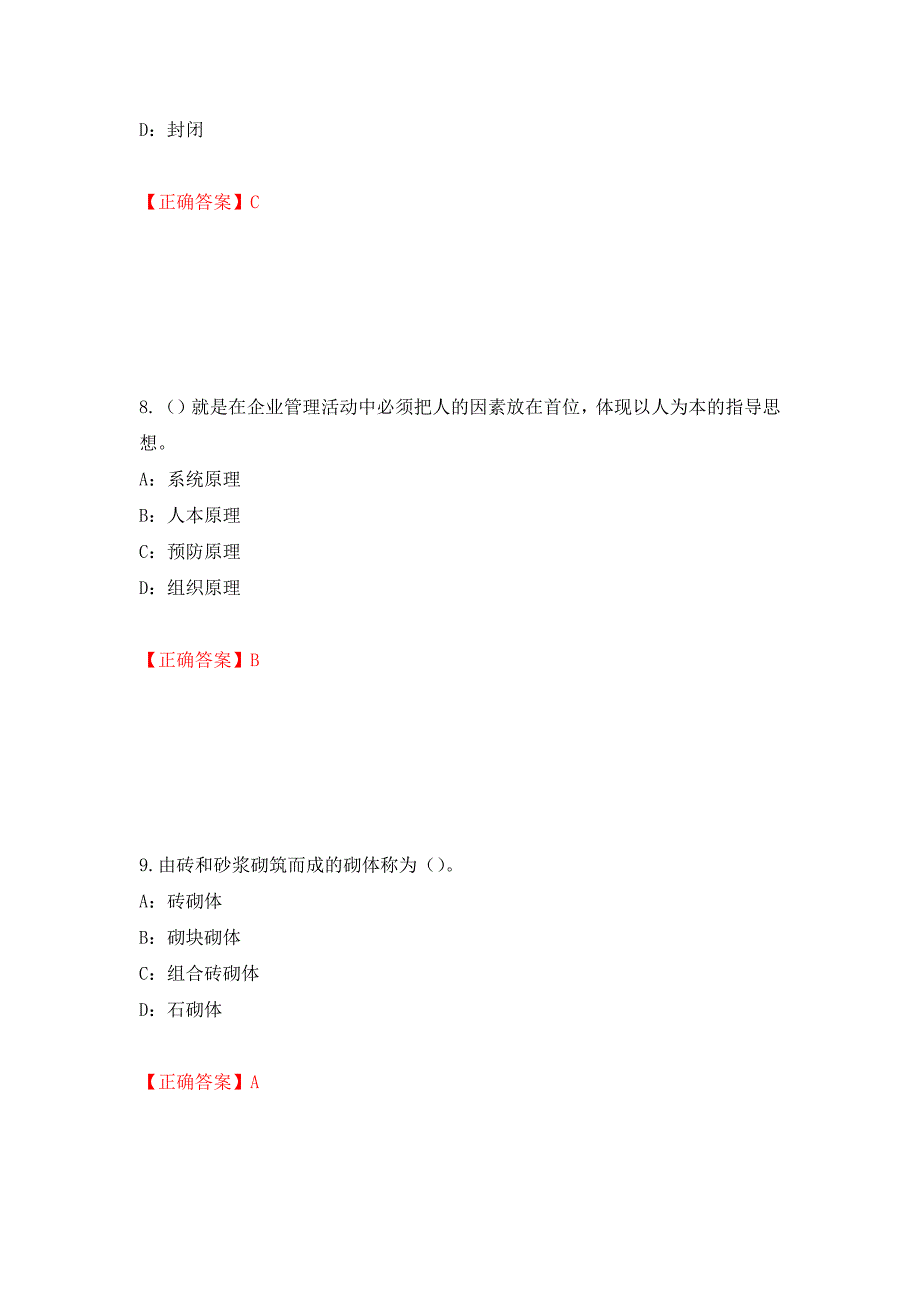 D：封闭

【正确答案】C

8.（）就是在企业管理活动中必须把人的因素放在首位，体现以人为本的指导思想。

A：系统原理

B：人本原理

C：预防原理

D：组织原理

【正确答案】B

9.由砖和砂浆砌筑而成的砌体称为（）。

A：砖砌体

B：砌块砌体

C：组合砖砌体

D：石砌体

【正确答案】A